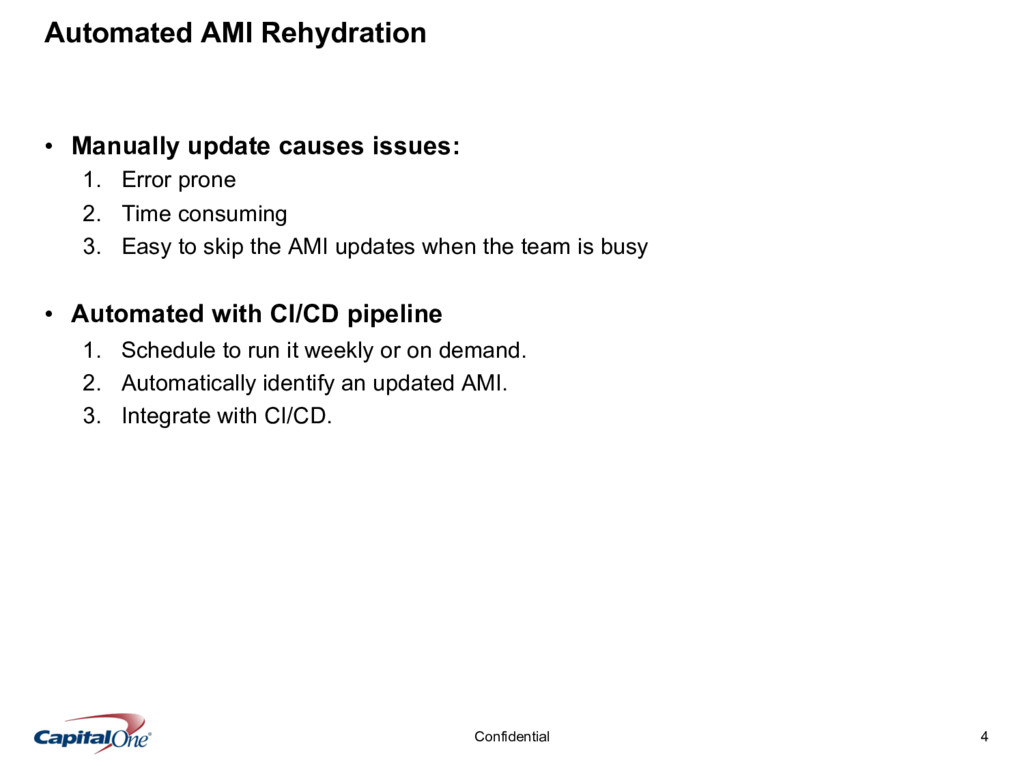 Automated AMI Rehydration

• Manually update causes issues:
1. Error prone
2. Time consuming
3. Easy to skip the AMI updates when the team is busy

• Automated with CI/CD pipeline
1. Schedule to run it weekly or on demand.
2. Automatically identify an updated AMI.
3. Integrate with CI/CD.

Capital One

Confidential

4